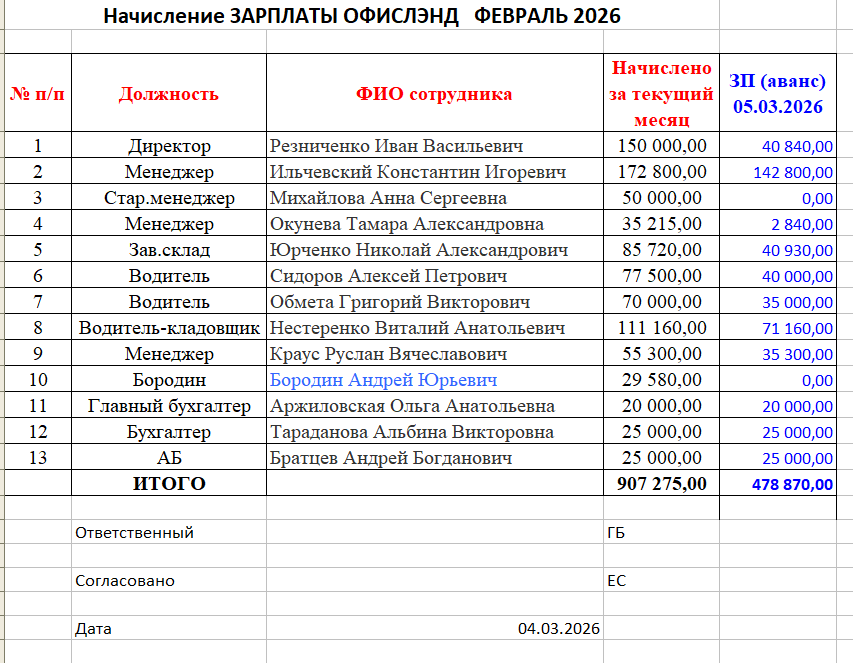 Начисление ЗАРПЛАТЫ ОФИСЛЭНД ФЕВРАЛЬ 2026

| № п/п | Должность | ФИО сотрудника | Начислено за текущий месяц | ЗП (аванс) 05.03.2026 |
|---|---|---|---|---|
| 1 | Директор | Резниченко Иван Васильевич | 150 000,00 | 40 840,00 |
| 2 | Менеджер | Ильчевский Константин Игоревич | 172 800,00 | 142 800,00 |
| 3 | Стар.менеджер | Михайлова Анна Сергеевна | 50 000,00 | 0,00 |
| 4 | Менеджер | Окунева Тамара Александровна | 35 215,00 | 2 840,00 |
| 5 | Зав.склад | Юрченко Николай Александрович | 85 720,00 | 40 930,00 |
| 6 | Водитель | Сидоров Алексей Петрович | 77 500,00 | 40 000,00 |
| 7 | Водитель | Обмета Григорий Викторович | 70 000,00 | 35 000,00 |
| 8 | Водитель-кладовщик | Нестеренко Виталий Анатольевич | 111 160,00 | 71 160,00 |
| 9 | Менеджер | Краус Руслан Вячеславович | 55 300,00 | 35 300,00 |
| 10 | Бородин | Бородин Андрей Юрьевич | 29 580,00 | 0,00 |
| 11 | Главный бухгалтер | Аржиловская Ольга Анатольевна | 20 000,00 | 20 000,00 |
| 12 | Бухгалтер | Тараданова Альбина Викторовна | 25 000,00 | 25 000,00 |
| 13 | АБ | Братцев Андрей Богданович | 25 000,00 | 25 000,00 |
| | ИТОГО | | 907 275,00 | 478 870,00 |

Ответственный ГБ

Согласовано ЕС

Дата 04.03.2026